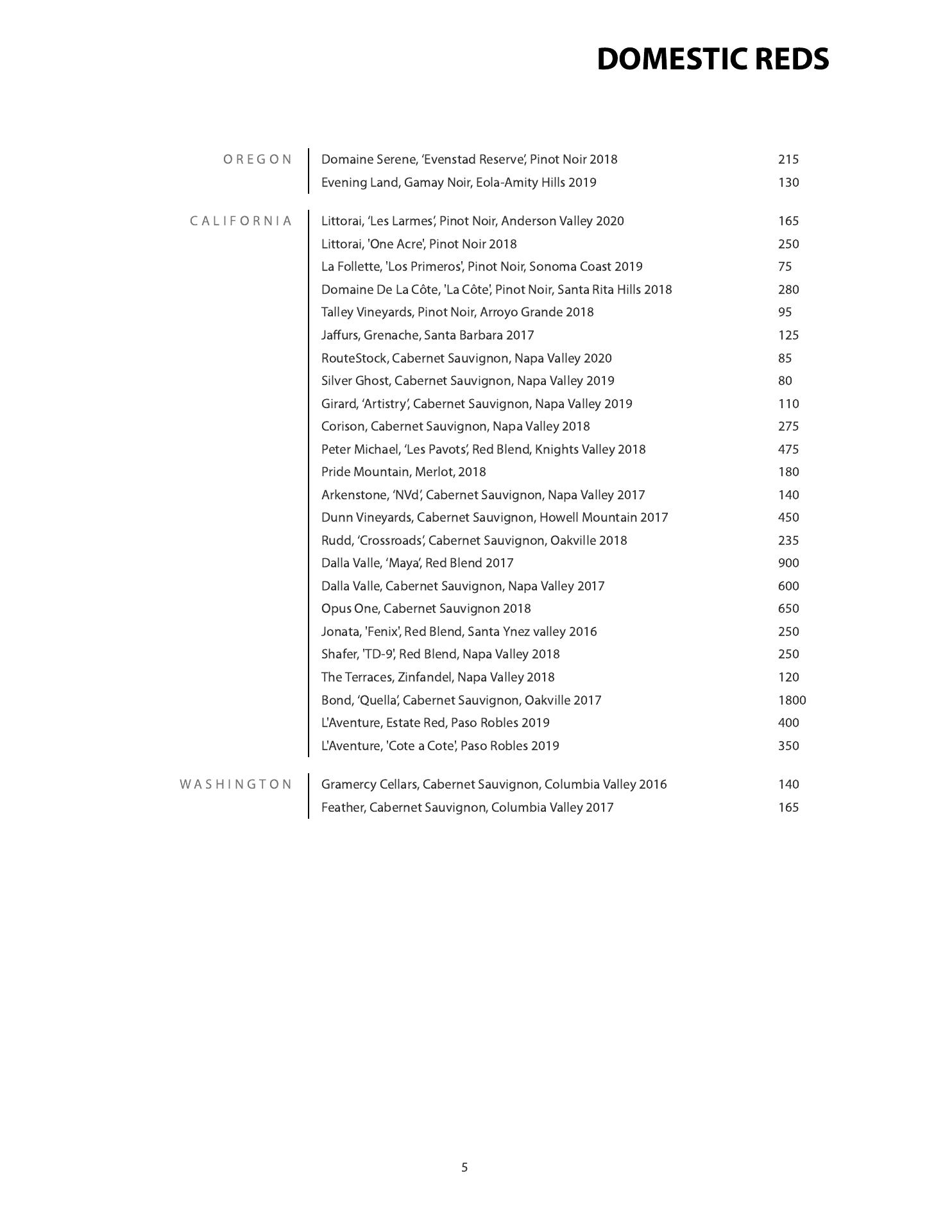 DOMESTIC REDS

OREGON

Domaine Serene, ‘Evenstad Reserve’, Pinot Noir 2018 215
Evening Land, Gamay Noir, Eola-Amity Hills 2019 130

CALIFORNIA

Littorai, ‘Les Larmes’, Pinot Noir, Anderson Valley 2020 165
Littorai, 'One Acre', Pinot Noir 2018 250
La Follette, 'Los Primeros', Pinot Noir, Sonoma Coast 2019 75
Domaine De La Côte, 'La Côte', Pinot Noir, Santa Rita Hills 2018 280
Talley Vineyards, Pinot Noir, Arroyo Grande 2018 95
Jaffurs, Grenache, Santa Barbara 2017 125
RouteStock, Cabernet Sauvignon, Napa Valley 2020 85
Silver Ghost, Cabernet Sauvignon, Napa Valley 2019 80
Girard, ‘Artistry’, Cabernet Sauvignon, Napa Valley 2019 110
Corison, Cabernet Sauvignon, Napa Valley 2018 275
Peter Michael, ‘Les Pavots’, Red Blend, Knights Valley 2018 475
Pride Mountain, Merlot, 2018 180
Arkenstone, ‘NVd’, Cabernet Sauvignon, Napa Valley 2017 140
Dunn Vineyards, Cabernet Sauvignon, Howell Mountain 2017 450
Rudd, ‘Crossroads’, Cabernet Sauvignon, Oakville 2018 235
Dalla Valle, ‘Maya’, Red Blend 2017 900
Dalla Valle, Cabernet Sauvignon, Napa Valley 2017 600
Opus One, Cabernet Sauvignon 2018 650
Jonata, 'Fenix', Red Blend, Santa Ynez valley 2016 250
Shafer, 'TD-9', Red Blend, Napa Valley 2018 250
The Terraces, Zinfandel, Napa Valley 2018 120
Bond, ‘Quella’, Cabernet Sauvignon, Oakville 2017 1800
L'Aventure, Estate Red, Paso Robles 2019 400
L'Aventure, 'Cote a Cote', Paso Robles 2019 350

WASHINGTON

Gramercy Cellars, Cabernet Sauvignon, Columbia Valley 2016 140
Feather, Cabernet Sauvignon, Columbia Valley 2017 165

5